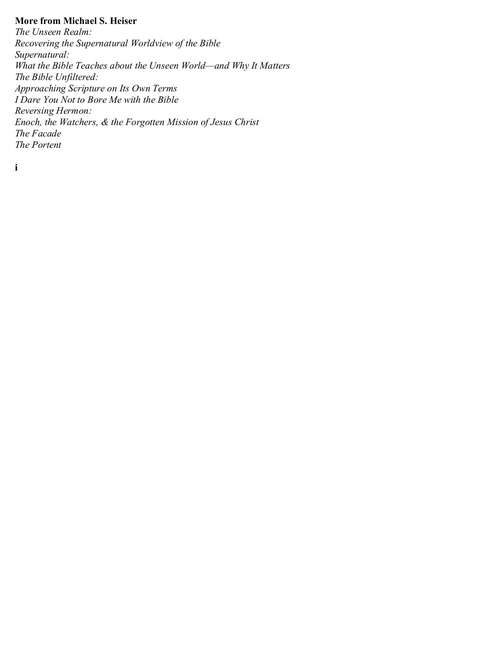 More from Michael S. Heiser
The Unseen Realm:
Recovering the Supernatural Worldview of the Bible
Supernatural:
What the Bible Teaches about the Unseen World—and Why It Matters
The Bible Unfiltered:
Approaching Scripture on Its Own Terms
I Dare You Not to Bore Me with the Bible
Reversing Hermon:
Enoch, the Watchers, & the Forgotten Mission of Jesus Christ
The Facade
The Portent

i